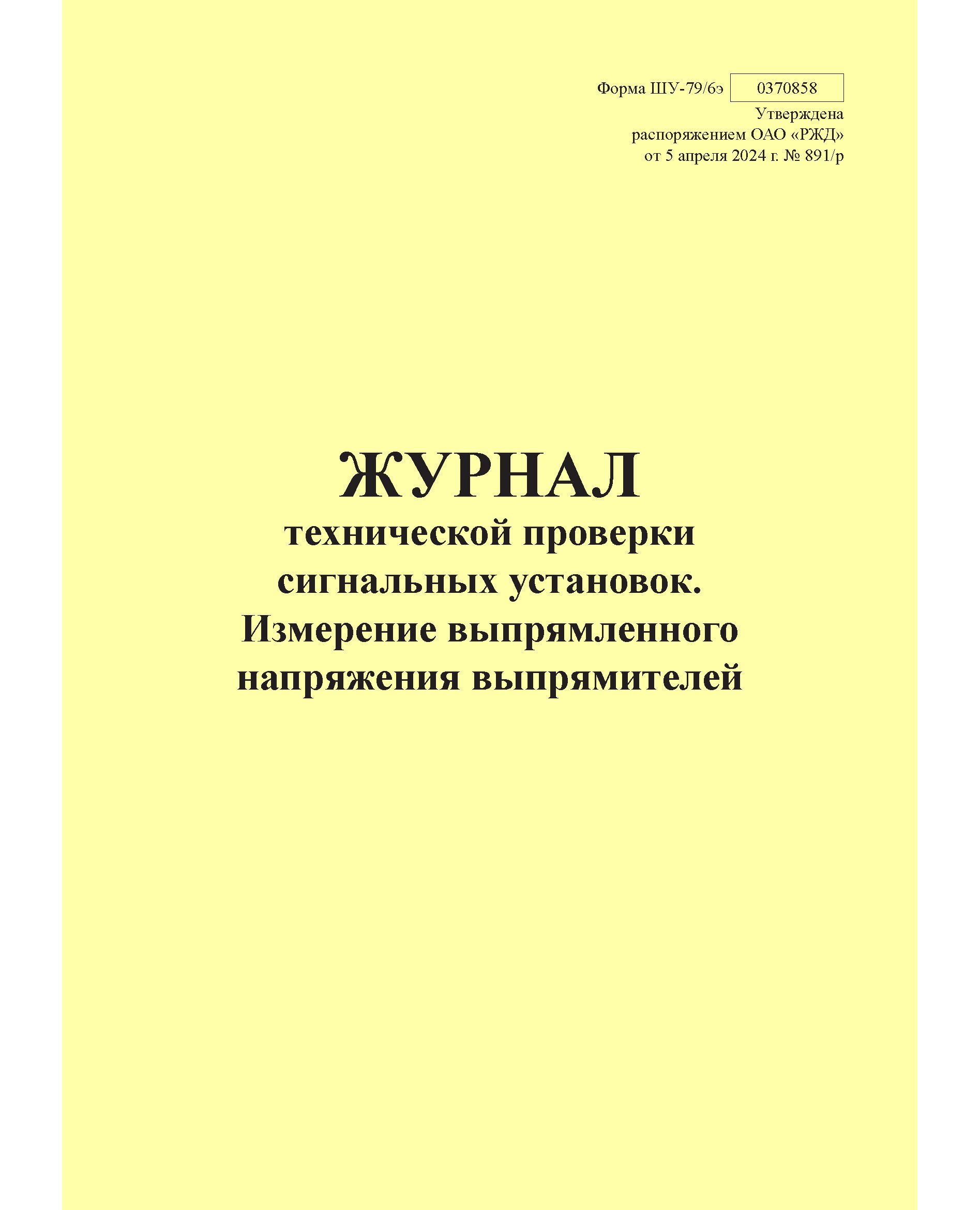 Форма ШУ-79/6э 0370858
Утверждена
распоряжением ОАО «РЖД»
от 5 апреля 2024 г. № 891/р

ЖУРНАЛ
технической проверки сигнальных установок.
Измерение выпрямленного напряжения выпрямителей